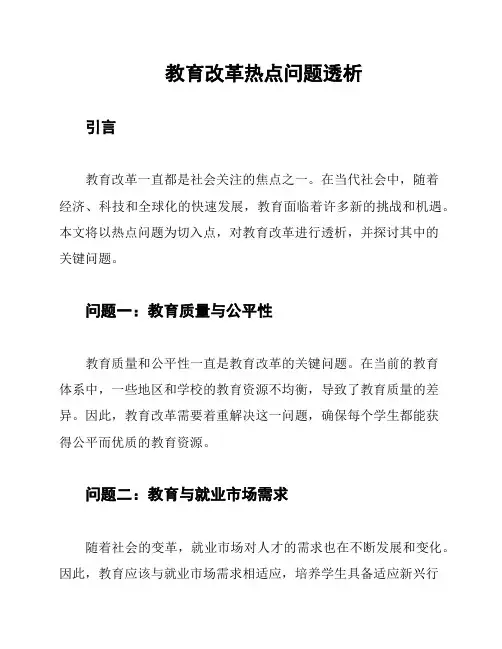 教育改革热点问题透析

引言

教育改革一直都是社会关注的焦点之一。在当代社会中，随着经济、科技和全球化的快速发展，教育面临着许多新的挑战和机遇。本文将以热点问题为切入点，对教育改革进行透析，并探讨其中的关键问题。

问题一：教育质量与公平性

教育质量和公平性一直是教育改革的关键问题。在当前的教育体系中，一些地区和学校的教育资源不均衡，导致了教育质量的差异。因此，教育改革需要着重解决这一问题，确保每个学生都能获得公平而优质的教育资源。

问题二：教育与就业市场需求

随着社会的变革，就业市场对人才的需求也在不断发展和变化。因此，教育应该与就业市场需求相适应，培养学生具备适应新兴行